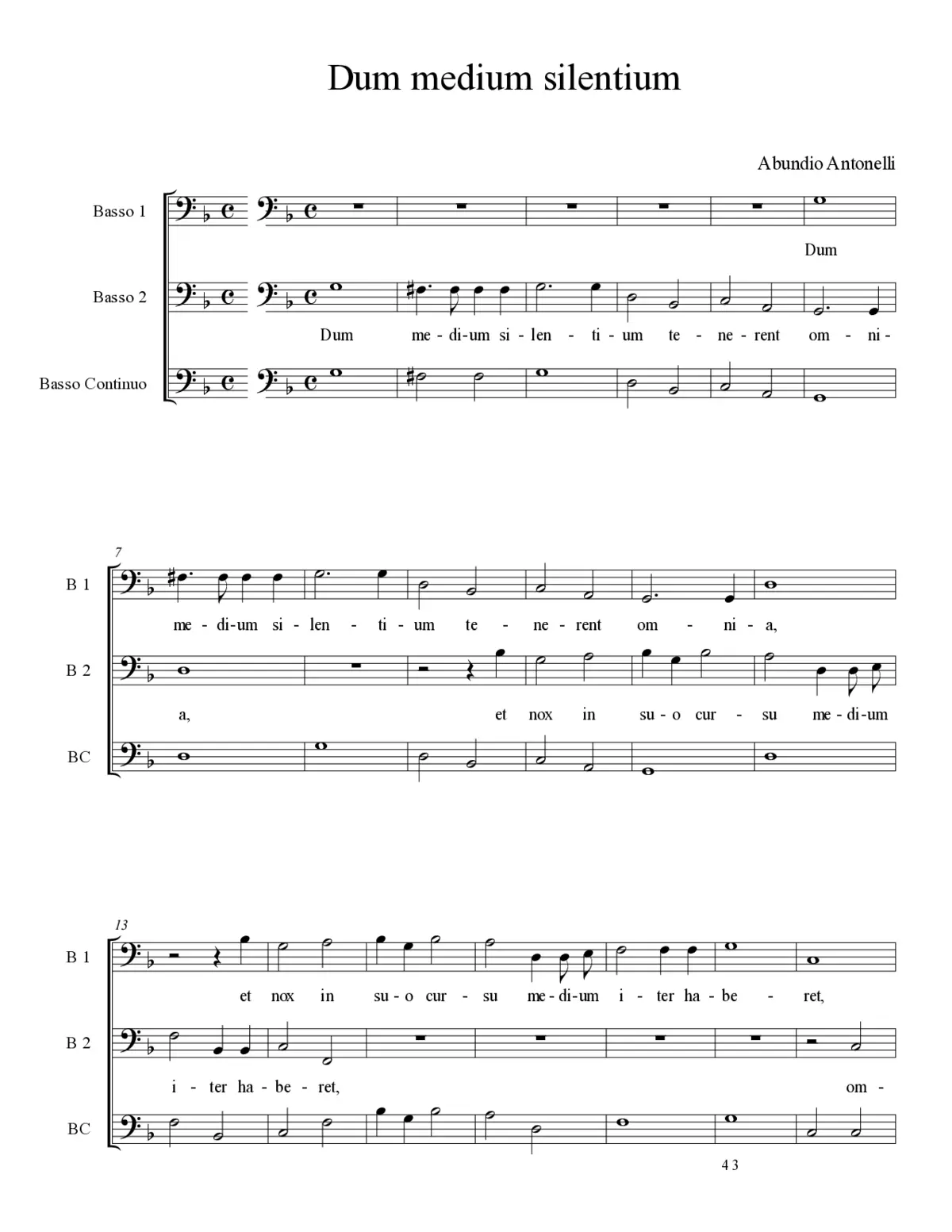 Dum medium silentium

Abundio Antonelli

Basso 1

Dum

Basso 2

Dum me - di-um si - len - ti - um te - ne - rent om - ni-

Basso Continuo

7

B 1

me - di-um si - len - ti - um te - ne - rent om - ni - a,

B 2

a, et nox in su - o cur - su me - di-um

BC

13

B 1

et nox in su - o cur - su me - di-um i - ter ha - be - ret,

B 2

i - ter ha - be - ret, om -

BC

4 3